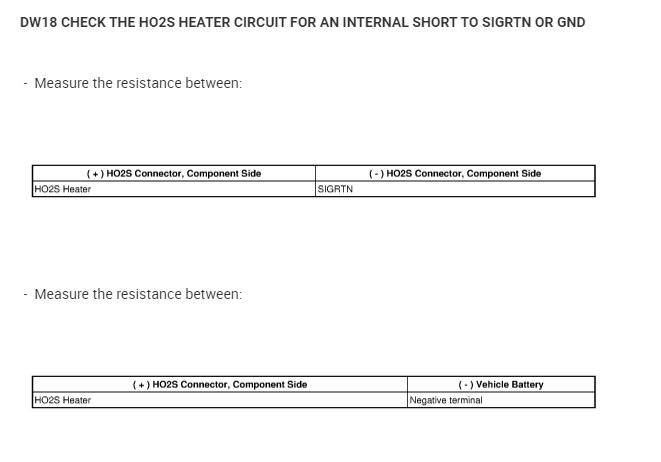 DW18 CHECK THE HO2S HEATER CIRCUIT FOR AN INTERNAL SHORT TO SIGRTN OR GND

- Measure the resistance between:

| ( + ) HO2S Connector, Component Side | ( - ) HO2S Connector, Component Side |
|---|---|
| HO2S Heater | SIGRTN |

- Measure the resistance between:

| ( + ) HO2S Connector, Component Side | ( - ) Vehicle Battery |
|---|---|
| HO2S Heater | Negative terminal |